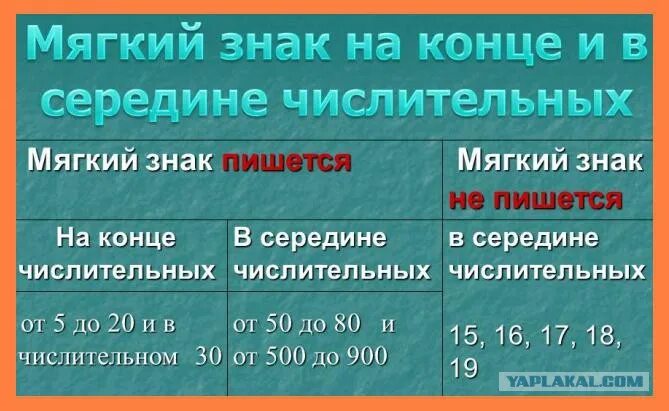 Мягкий знак на конце и в середине числительных

| Мягкий знак пишется | | Мягкий знак не пишется |
|---|---|---|
| На конце числительных | В середине числительных | в середине числительных |
| от 5 до 20 и в числительном 30 | от 50 до 80 и от 500 до 900 | 15, 16, 17, 18, 19 |

YAPLAKAL.COM